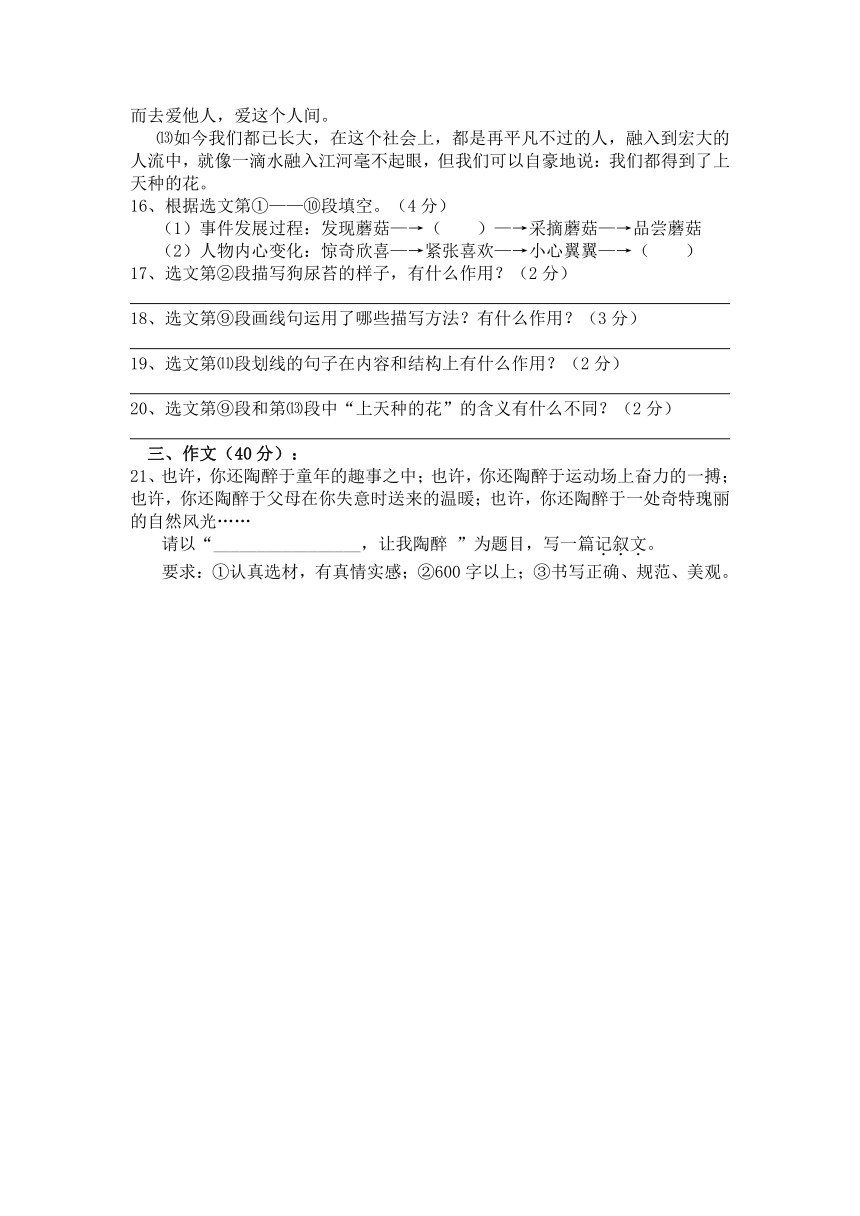 而去爱他人，爱这个人间。

⒀如今我们都已长大，在这个社会上，都是再平凡不过的人，融入到宏大的人流中，就像一滴水融入江河毫不起眼，但我们可以自豪地说：我们都得到了上天种的花。

16、根据选文第①——⑩段填空。（4 分）

（1）事件发展过程：发现蘑菇—→（　　）—→采摘蘑菇—→品尝蘑菇

（2）人物内心变化：惊奇欣喜—→紧张喜欢—→小心翼翼—→（　　）

17、选文第②段描写狗尿苔的样子，有什么作用？（2 分）

18、选文第⑨段画线句运用了哪些描写方法？有什么作用？（3 分）

19、选文第⑾段划线的句子在内容和结构上有什么作用？（2 分）

20、选文第⑨段和第⒀段中“上天种的花”的含义有什么不同？（2 分）

三、作文（40 分）：

21、也许，你还陶醉于童年的趣事之中；也许，你还陶醉于运动场上奋力的一搏；也许，你还陶醉于父母在你失意时送来的温暖；也许，你还陶醉于一处奇特瑰丽的自然风光……

请以“________________，让我陶醉 ”为题目，写一篇记叙文。

要求：①认真选材，有真情实感；②600 字以上；③书写正确、规范、美观。